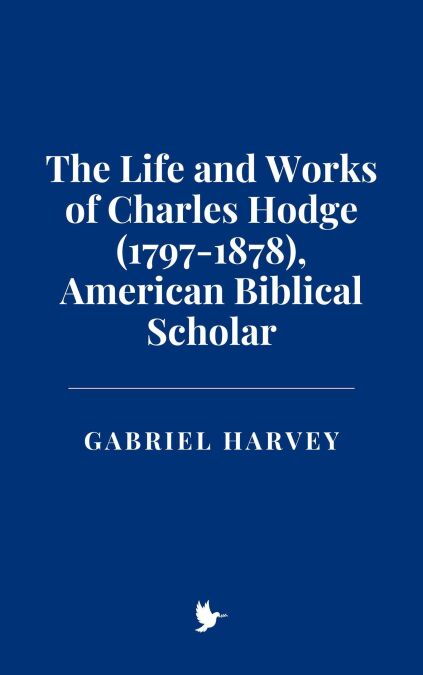 The Life and Works of Charles Hodge (1797-1878), American Biblical Scholar

GABRIEL HARVEY